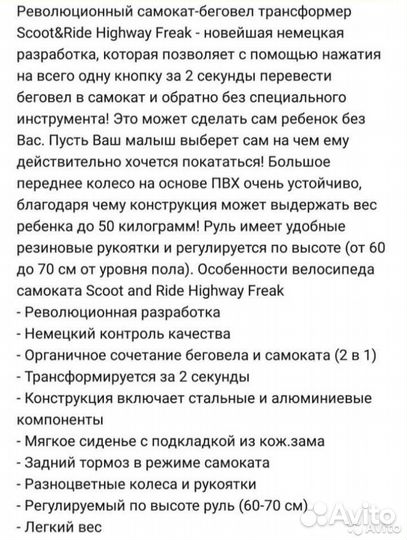 Революционный самокат-беговел трансформер Scoot&Ride Highway Freak - новейшая немецкая разработка, которая позволяет с помощью нажатия на всего одну кнопку за 2 секунды перевести беговел в самокат и обратно без специального инструмента! Это может сделать сам ребенок без Вас. Пусть Ваш малыш выберет сам на чем ему действительно хочется покататься! Большое переднее колесо на основе ПВХ очень устойчиво, благодаря чему конструкция может выдержать вес ребенка до 50 килограмм! Руль имеет удобные резиновые рукоятки и регулируется по высоте (от 60 до 70 см от уровня пола). Особенности велосипеда самоката Scoot and Ride Highway Freak
- Революционная разработка
- Немецкий контроль качества
- Органичное сочетание беговела и самоката (2 в 1)
- Трансформируется за 2 секунды
- Конструкция включает стальные и алюминиевые компоненты
- Мягкое сиденье с подкладкой из кож.зама
- Задний тормоз в режиме самоката
- Разноцветные колеса и рукоятки
- Регулируемый по высоте руль (60-70 см)
- Легкий вес
Avito